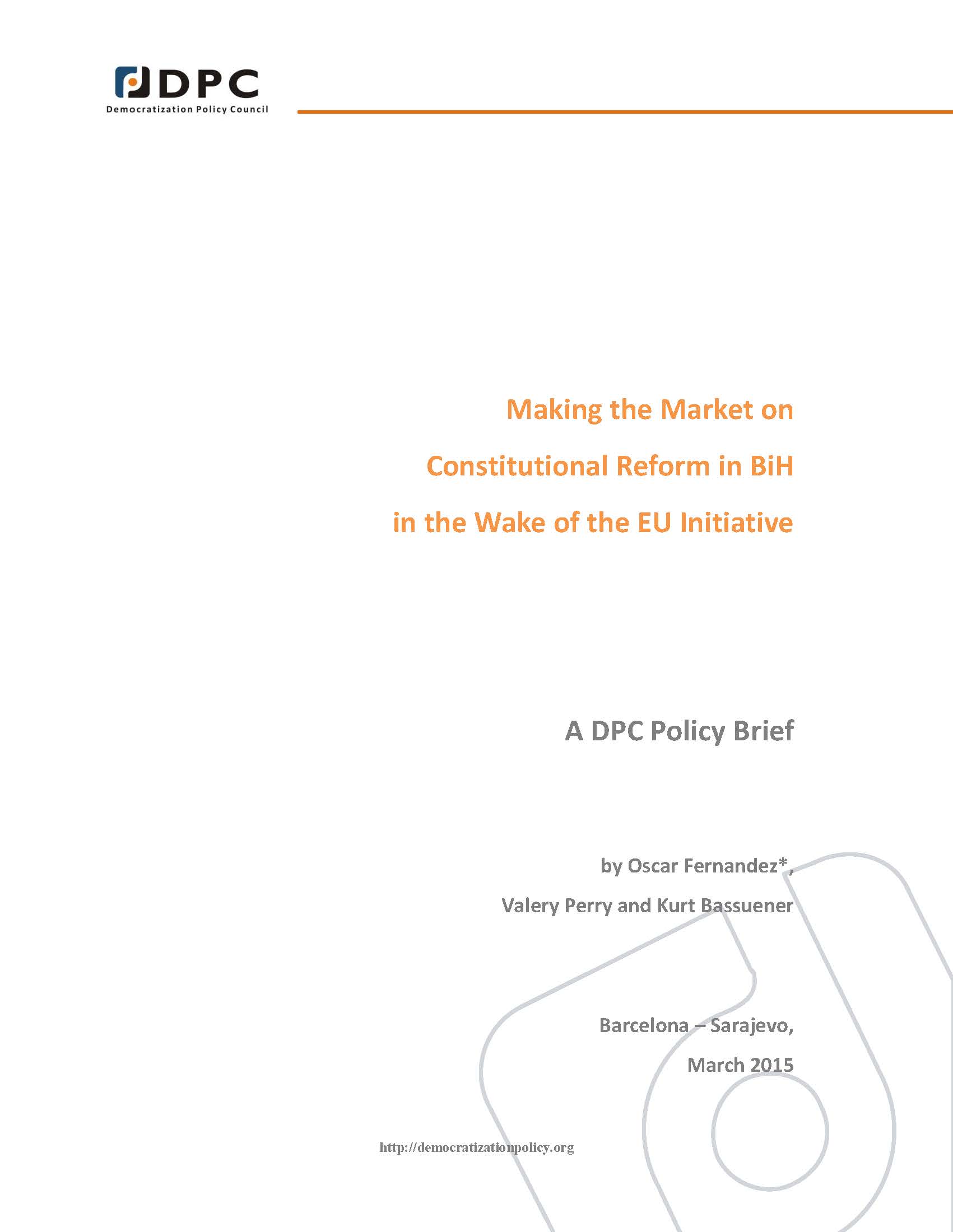 DPC
Democratization Policy Council

Making the Market on
Constitutional Reform in BiH
in the Wake of the EU Initiative

A DPC Policy Brief

by Oscar Fernandez*,
Valery Perry and Kurt Bassuener

Barcelona – Sarajevo,
March 2015

http://democratizationpolicy.org